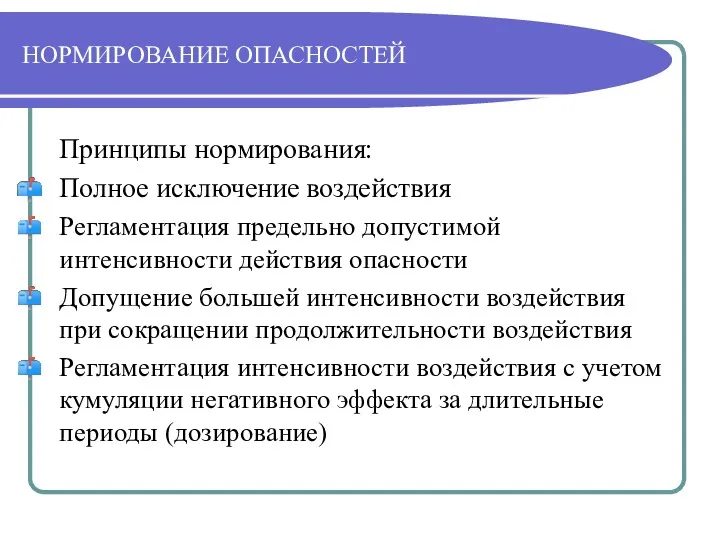 НОРМИРОВАНИЕ ОПАСНОСТЕЙ

Принципы нормирования:

Полное исключение воздействия

Регламентация предельно допустимой интенсивности действия опасности

Допущение большей интенсивности воздействия при сокращении продолжительности воздействия

Регламентация интенсивности воздействия с учетом кумуляции негативного эффекта за длительные периоды (дозирование)